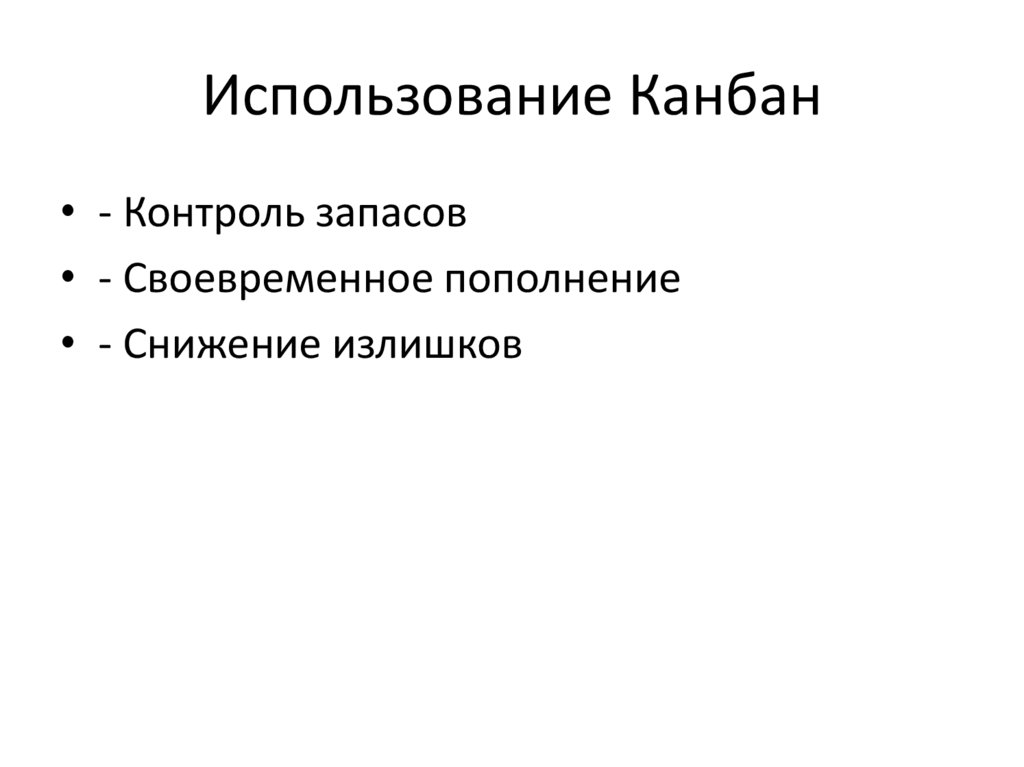 Использование Канбан

• - Контроль запасов
• - Своевременное пополнение
• - Снижение излишков